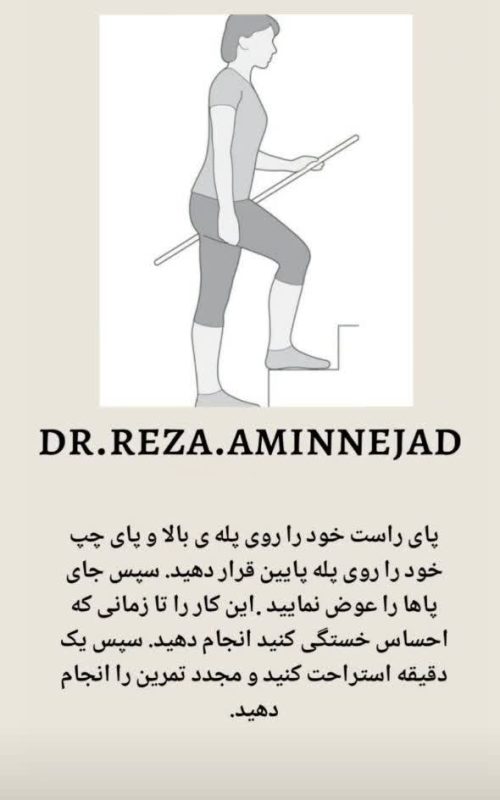 DR.REZA.AMINNEJAD

پای راست خود را روی پله ی بالا و پای چپ خود را روی پله پایین قرار دهید. سپس جای پاها را عوض نمایید .این کار را تا زمانی که احساس خستگی کنید انجام دهید. سپس یک دقیقه استراحت کنید و مجدد تمرین را انجام دهید.